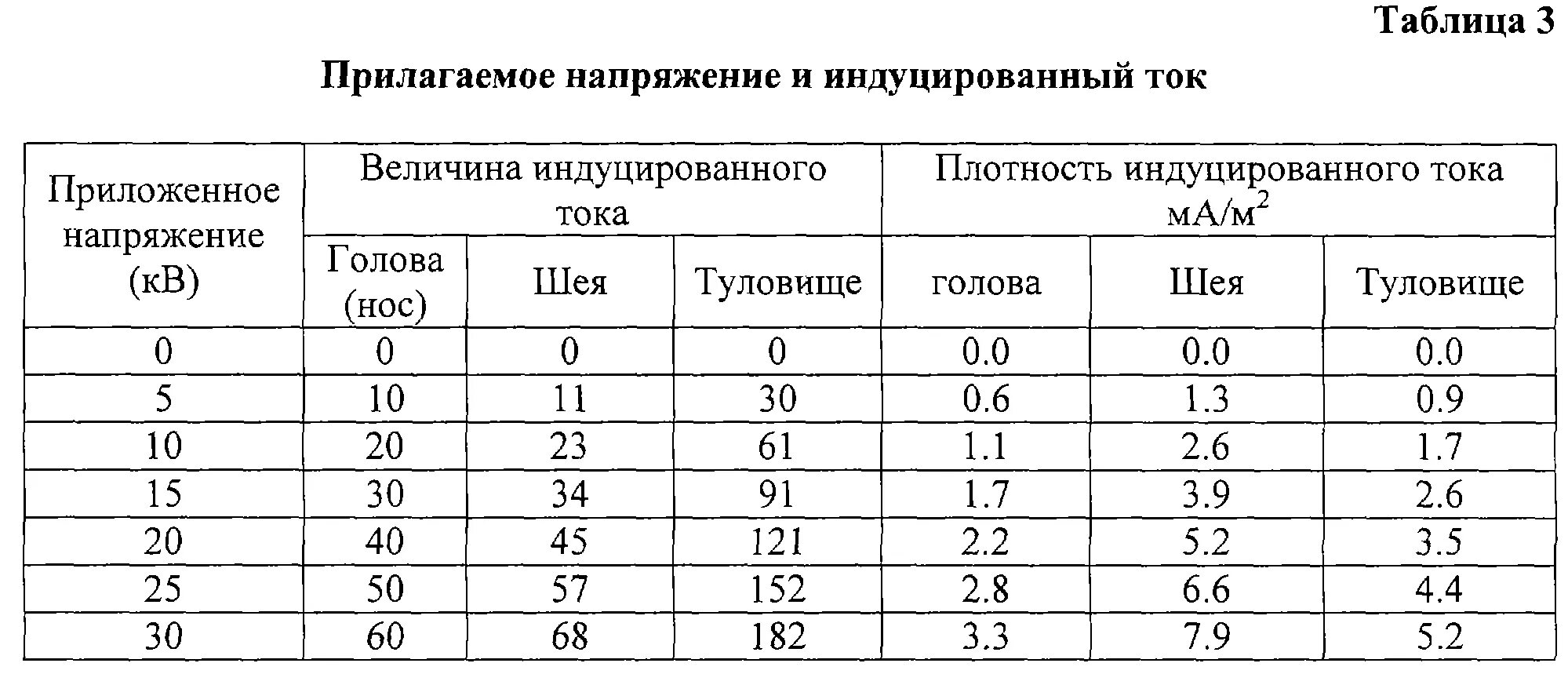 Таблица 3

Прилагаемое напряжение и индуцированный ток

| Приложенное напряжение (кВ) | Величина индуцированного тока | | | Плотность индуцированного тока мА/м$^2$ | | |
|---|---|---|---|---|---|---|
| | Голова (нос) | Шея | Туловище | голова | Шея | Туловище |
| 0 | 0 | 0 | 0 | 0.0 | 0.0 | 0.0 |
| 5 | 10 | 11 | 30 | 0.6 | 1.3 | 0.9 |
| 10 | 20 | 23 | 61 | 1.1 | 2.6 | 1.7 |
| 15 | 30 | 34 | 91 | 1.7 | 3.9 | 2.6 |
| 20 | 40 | 45 | 121 | 2.2 | 5.2 | 3.5 |
| 25 | 50 | 57 | 152 | 2.8 | 6.6 | 4.4 |
| 30 | 60 | 68 | 182 | 3.3 | 7.9 | 5.2 |